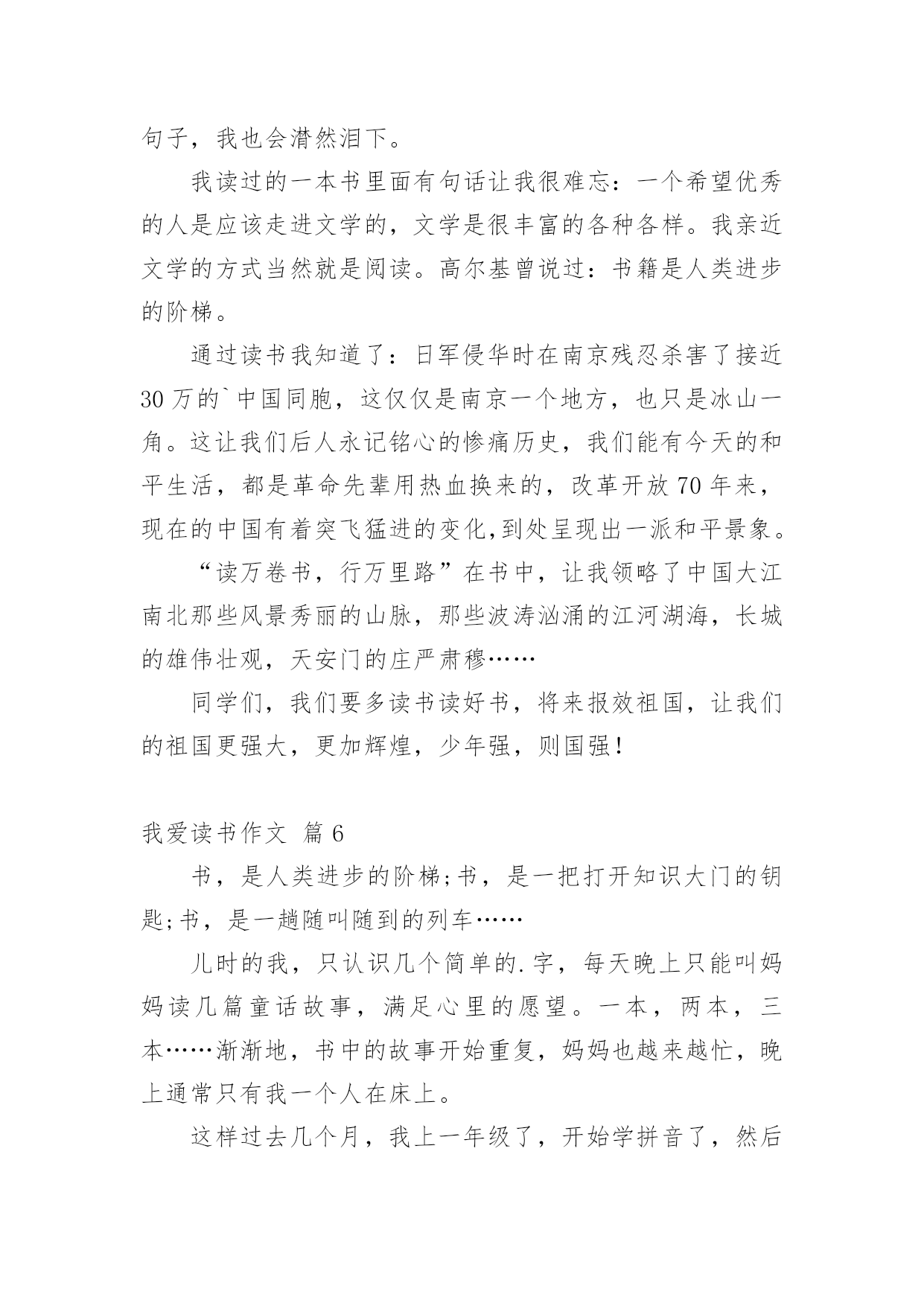 句子，我也会潸然泪下。

我读过的一本书里面有句话让我很难忘：一个希望优秀的人是应该走进文学的，文学是很丰富的各种各样。我亲近文学的方式当然就是阅读。高尔基曾说过：书籍是人类进步的阶梯。

通过读书我知道了：日军侵华时在南京残忍杀害了接近30万的`中国同胞，这仅仅是南京一个地方，也只是冰山一角。这让我们后人永记铭心的惨痛历史，我们能有今天的和平生活，都是革命先辈用热血换来的，改革开放70年来，现在的中国有着突飞猛进的变化,到处呈现出一派和平景象。

“读万卷书，行万里路”在书中，让我领略了中国大江南北那些风景秀丽的山脉，那些波涛汹涌的江河湖海，长城的雄伟壮观，天安门的庄严肃穆……

同学们，我们要多读书读好书，将来报效祖国，让我们的祖国更强大，更加辉煌，少年强，则国强!

我爱读书作文 篇6

书，是人类进步的阶梯;书，是一把打开知识大门的钥匙;书，是一趟随叫随到的列车……

儿时的我，只认识几个简单的.字，每天晚上只能叫妈妈读几篇童话故事，满足心里的愿望。一本，两本，三本……渐渐地，书中的故事开始重复，妈妈也越来越忙，晚上通常只有我一个人在床上。

这样过去几个月，我上一年级了，开始学拼音了，然后